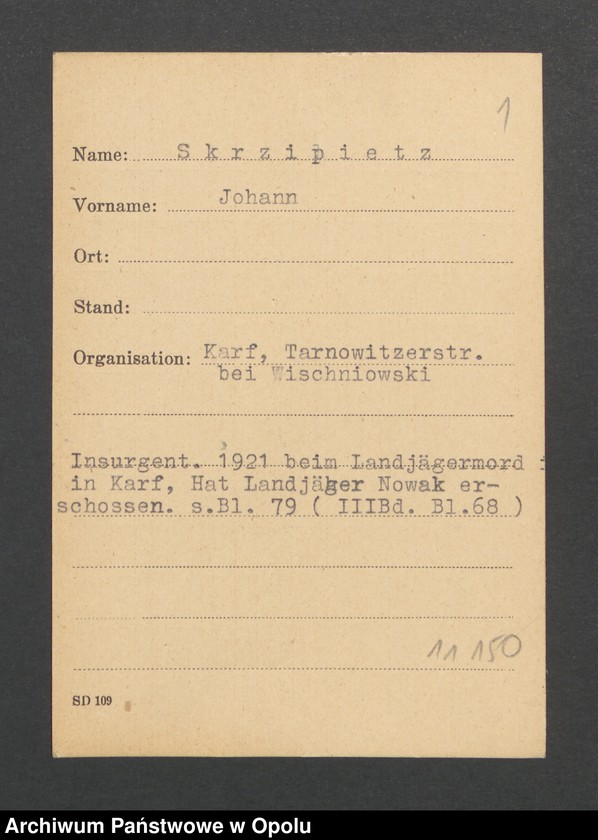 1

Name: S k r z i p i e t z

Vorname: Johann

Ort:

Stand:

Organisation: Karf, Tarnowitzerstr. bei Wischniowski

Insurgent. 1921 beim Landjägermord in Karf, Hat Landjäger Nowak erschossen. s.Bl. 79 ( IIIBd. Bl.68 )

11 150

SD 109

Archiwum Państwowe w Opolu